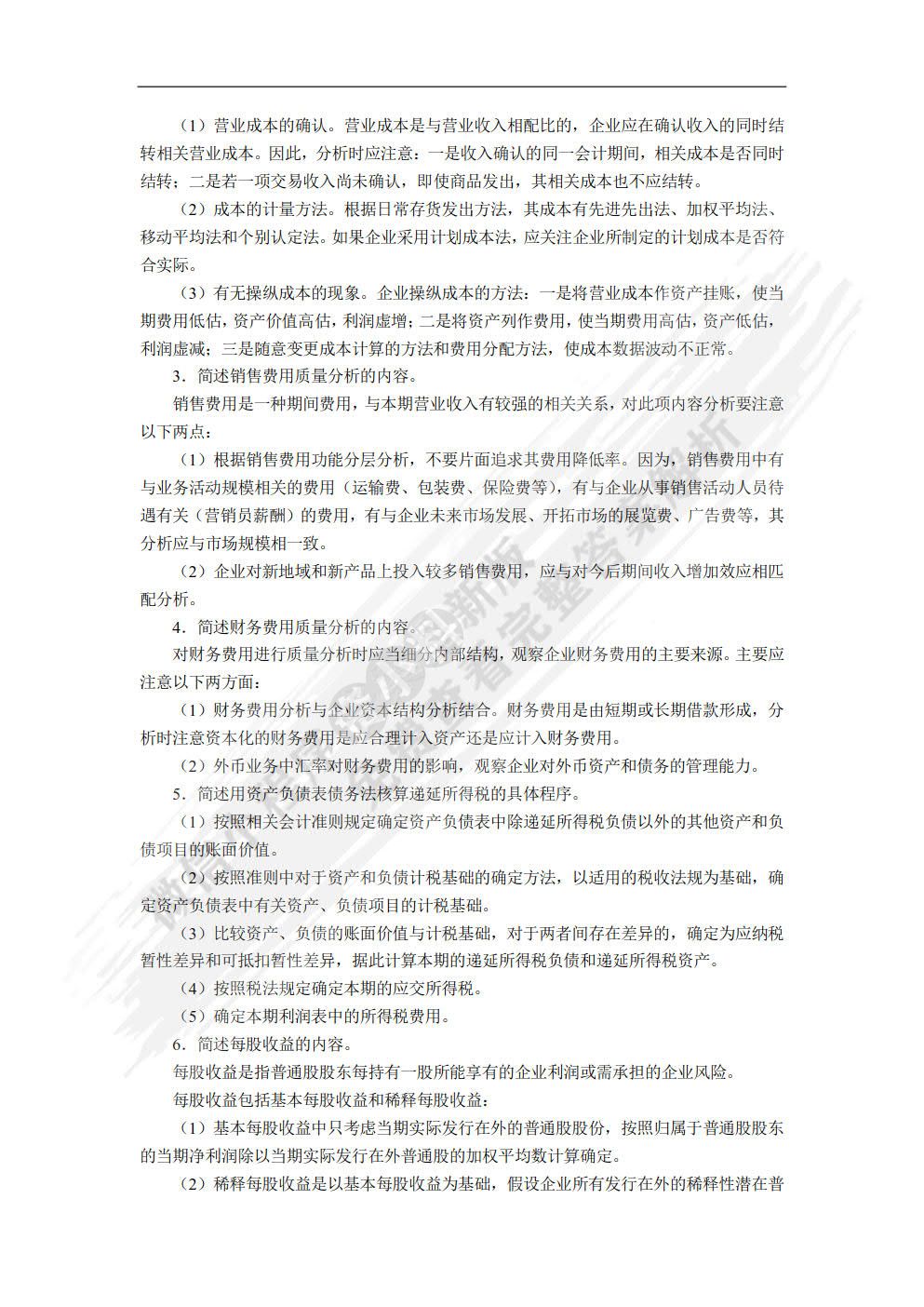 （1）营业成本的确认。营业成本是与营业收入相配比的，企业应在确认收入的同时结转相关营业成本。因此，分析时应注意：一是收入确认的同一会计期间，相关成本是否同时结转；二是若一项交易收入尚未确认，即使商品发出，其相关成本也不应结转。

（2）成本的计量方法。根据日常存货发出方法，其成本有先进先出法、加权平均法、移动平均法和个别认定法。如果企业采用计划成本法，应关注企业所制定的计划成本是否符合实际。

（3）有无操纵成本的现象。企业操纵成本的方法：一是将营业成本作资产挂账，使当期费用低估，资产价值高估，利润虚增；二是将资产列作费用，使当期费用高估，资产低估，利润虚减；三是随意变更成本计算的方法和费用分配方法，使成本数据波动不正常。

3．简述销售费用质量分析的内容。

销售费用是一种期间费用，与本期营业收入有较强的相关关系，对此项内容分析要注意以下两点：

（1）根据销售费用功能分层分析，不要片面追求其费用降低率。因为，销售费用中有与业务活动规模相关的费用（运输费、包装费、保险费等），有与企业从事销售活动人员待遇有关（营销员薪酬）的费用，有与企业未来市场发展、开拓市场的展览费、广告费等，其分析应与市场规模相一致。

（2）企业对新地域和新产品上投入较多销售费用，应与对今后期间收入增加效应相匹配分析。

4．简述财务费用质量分析的内容。

对财务费用进行质量分析时应当细分内部结构，观察企业财务费用的主要来源。主要应注意以下两方面：

（1）财务费用分析与企业资本结构分析结合。财务费用是由短期或长期借款形成，分析时注意资本化的财务费用是应合理计入资产还是应计入财务费用。

（2）外币业务中汇率对财务费用的影响，观察企业对外币资产和债务的管理能力。

5．简述用资产负债表债务法核算递延所得税的具体程序。

（1）按照相关会计准则规定确定资产负债表中除递延所得税负债以外的其他资产和负债项目的账面价值。

（2）按照准则中对于资产和负债计税基础的确定方法，以适用的税收法规为基础，确定资产负债表中有关资产、负债项目的计税基础。

（3）比较资产、负债的账面价值与计税基础，对于两者间存在差异的，确定为应纳税暂性差异和可抵扣暂性差异，据此计算本期的递延所得税负债和递延所得税资产。

（4）按照税法规定确定本期的应交所得税。

（5）确定本期利润表中的所得税费用。

6．简述每股收益的内容。

每股收益是指普通股股东每持有一股所能享有的企业利润或需承担的企业风险。

每股收益包括基本每股收益和稀释每股收益：

（1）基本每股收益中只考虑当期实际发行在外的普通股股份，按照归属于普通股股东的当期净利润除以当期实际发行在外普通股的加权平均数计算确定。

（2）稀释每股收益是以基本每股收益为基础，假设企业所有发行在外的稀释性潜在普